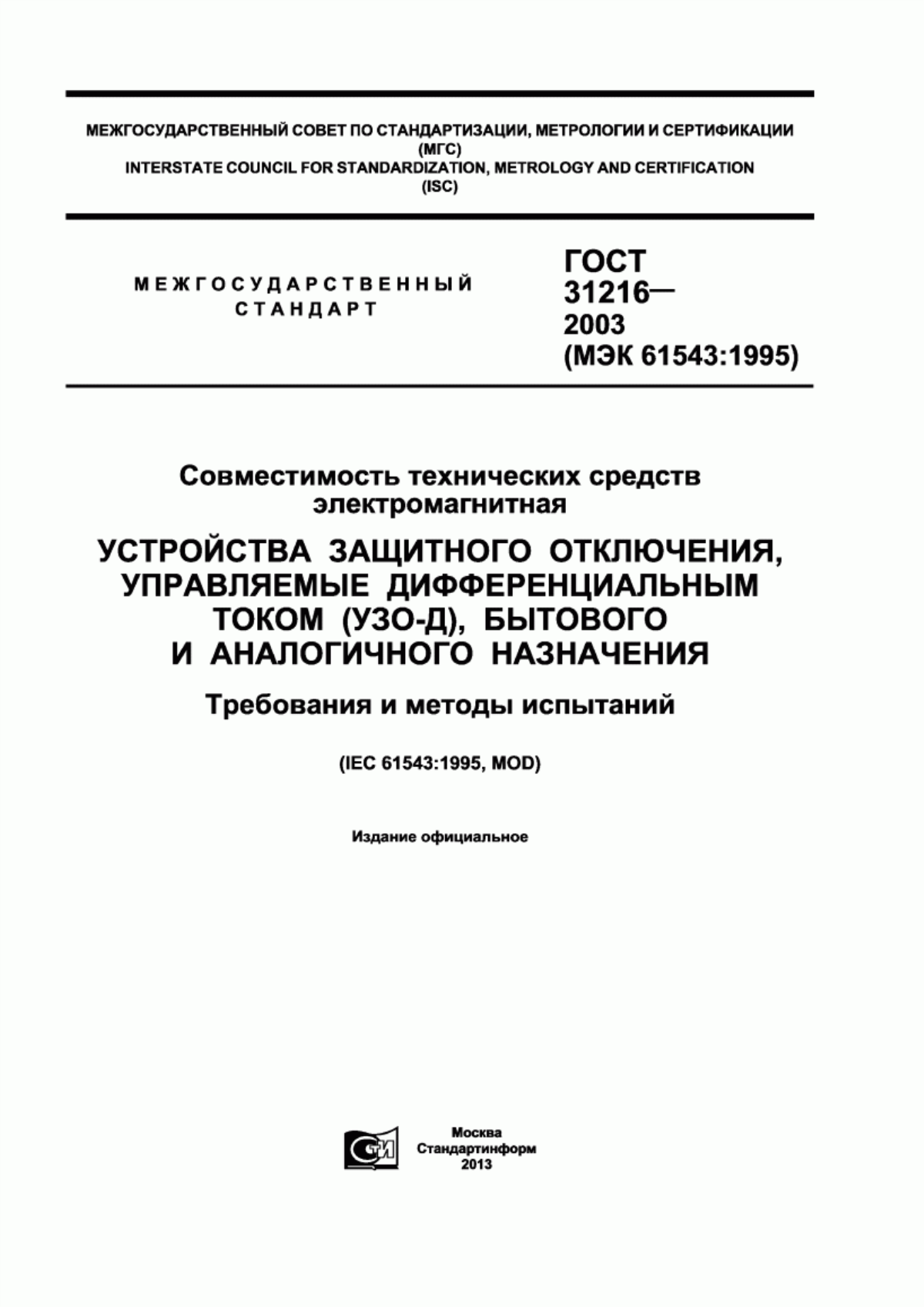 МЕЖГОСУДАРСТВЕННЫЙ СОВЕТ ПО СТАНДАРТИЗАЦИИ, МЕТРОЛОГИИ И СЕРТИФИКАЦИИ
(МГС)
INTERSTATE COUNCIL FOR STANDARDIZATION, METROLOGY AND CERTIFICATION
(ISC)

МЕЖГОСУДАРСТВЕННЫЙ
СТАНДАРТ

ГОСТ
31216—
2003
(МЭК 61543:1995)

Совместимость технических средств
электромагнитная

УСТРОЙСТВА ЗАЩИТНОГО ОТКЛЮЧЕНИЯ, УПРАВЛЯЕМЫЕ ДИФФЕРЕНЦИАЛЬНЫМ ТОКОМ (УЗО-Д), БЫТОВОГО И АНАЛОГИЧНОГО НАЗНАЧЕНИЯ

Требования и методы испытаний

(IEC 61543:1995, MOD)

Издание официальное

СТИ

Москва
Стандартинформ
2013